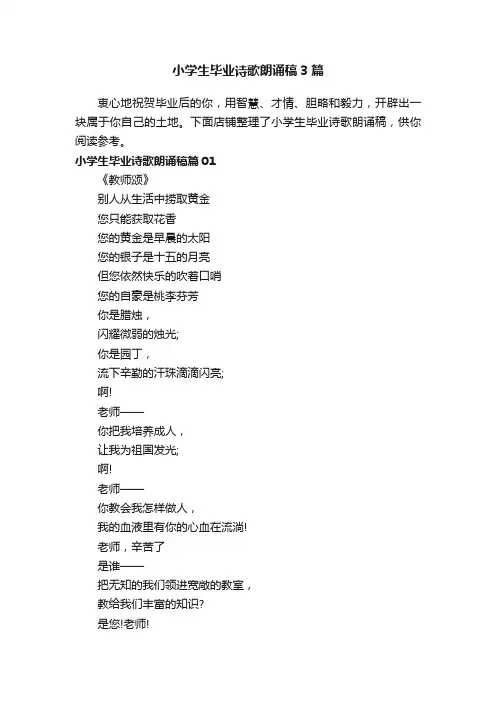 小学生毕业诗歌朗诵稿3篇

衷心地祝贺毕业后的你，用智慧、才情、胆略和毅力，开辟出一块属于你自己的土地。下面店铺整理了小学生毕业诗歌朗诵稿，供你阅读参考。

小学生毕业诗歌朗诵稿篇01

《教师颂》

别人从生活中捞取黄金

您只能获取花香

您的黄金是早晨的太阳

您的银子是十五的月亮

但您依然快乐的吹着口哨

您的自豪是桃李芬芳

你是腊烛，

闪耀微弱的烛光;

你是园丁，

流下辛勤的汗珠滴滴闪亮;

啊!

老师——

你把我培养成人，

让我为祖国发光;

啊!

老师——

你教会我怎样做人，

我的血液里有你的心血在流淌!

老师，辛苦了

是谁——

把无知的我们领进宽敞的教室，

教给我们丰富的知识?

是您!老师!